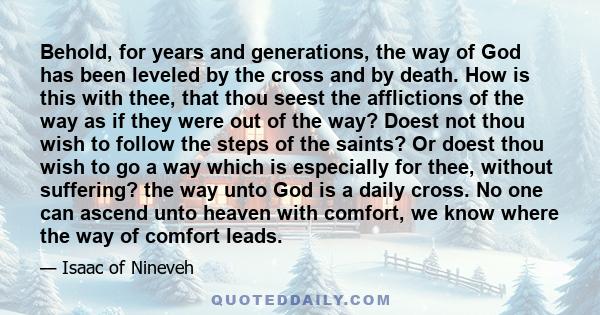 Behold, for years and generations, the way of God has been leveled by the cross and by death. How is this with thee, that thou seest the afflictions of the way as if they were out of the way? Doest not thou wish to follow the steps of the saints? Or doest thou wish to go a way which is especially for thee, without suffering? the way unto God is a daily cross. No one can ascend unto heaven with comfort, we know where the way of comfort leads.

— Isaac of Nineveh

QUOTEDDAILY.COM